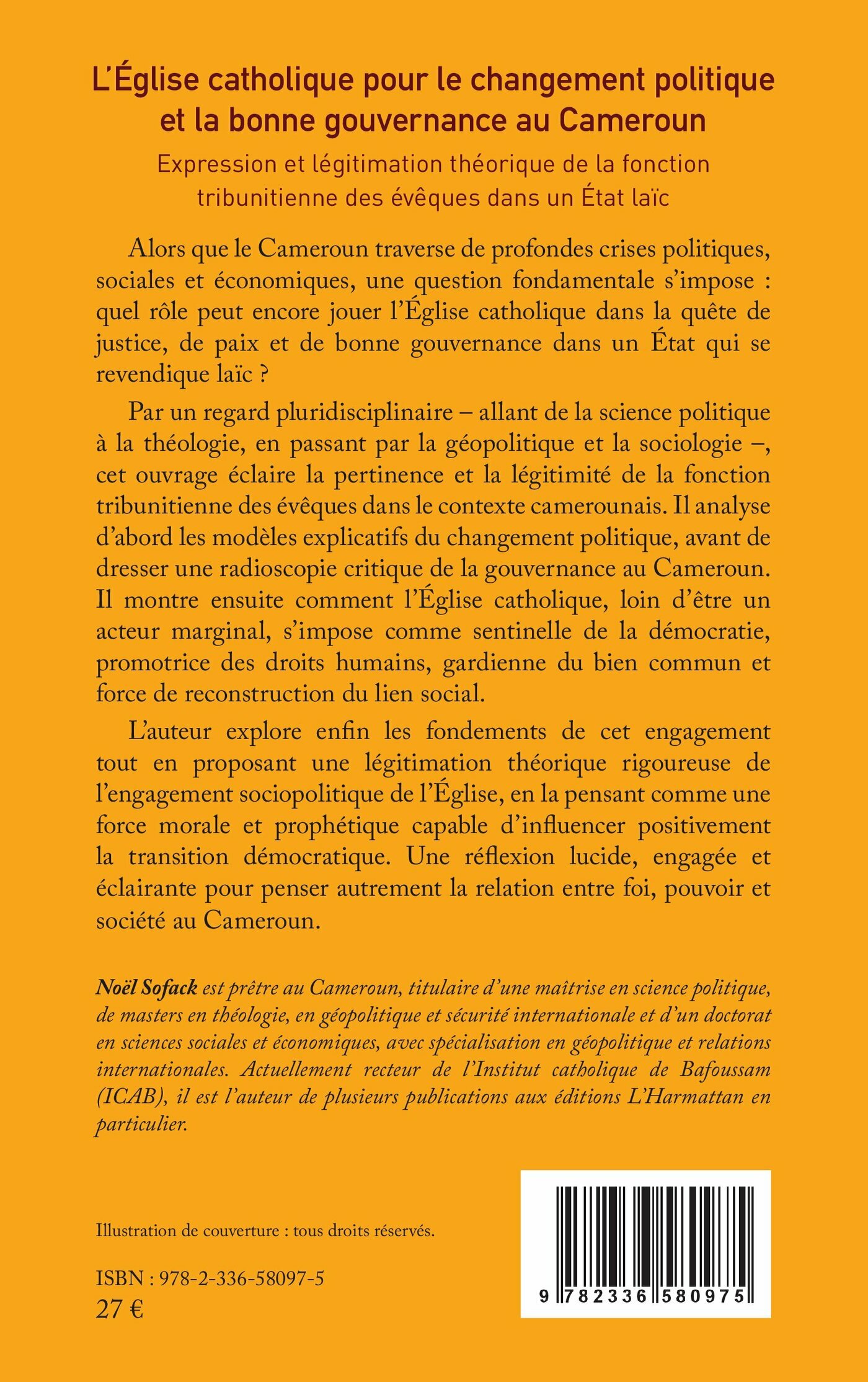 L'Église catholique pour le changement politique et la bonne gouvernance au Cameroun

Expression et légitimation théorique de la fonction tribunitienne des évêques dans un État laïc

Alors que le Cameroun traverse de profondes crises politiques, sociales et économiques, une question fondamentale s'impose : quel rôle peut encore jouer l'Église catholique dans la quête de justice, de paix et de bonne gouvernance dans un État qui se revendique laïc ?

Par un regard pluridisciplinaire – allant de la science politique à la théologie, en passant par la géopolitique et la sociologie –, cet ouvrage éclaire la pertinence et la légitimité de la fonction tribunitienne des évêques dans le contexte camerounais. Il analyse d'abord les modèles explicatifs du changement politique, avant de dresser une radioscopie critique de la gouvernance au Cameroun. Il montre ensuite comment l'Église catholique, loin d'être un acteur marginal, s'impose comme sentinelle de la démocratie, promotrice des droits humains, gardienne du bien commun et force de reconstruction du lien social.

L'auteur explore enfin les fondements de cet engagement tout en proposant une légitimation théorique rigoureuse de l'engagement sociopolitique de l'Église, en la pensant comme une force morale et prophétique capable d'influencer positivement la transition démocratique. Une réflexion lucide, engagée et éclairante pour penser autrement la relation entre foi, pouvoir et société au Cameroun.

Noël Sofack est prêtre au Cameroun, titulaire d'une maîtrise en science politique, de masters en théologie, en géopolitique et sécurité internationale et d'un doctorat en sciences sociales et économiques, avec spécialisation en géopolitique et relations internationales. Actuellement recteur de l'Institut catholique de Bafoussam (ICAB), il est l'auteur de plusieurs publications aux éditions L'Harmattan en particulier.

Illustration de couverture : tous droits réservés.

ISBN : 978-2-336-58097-5
27 €

9 782336 580975